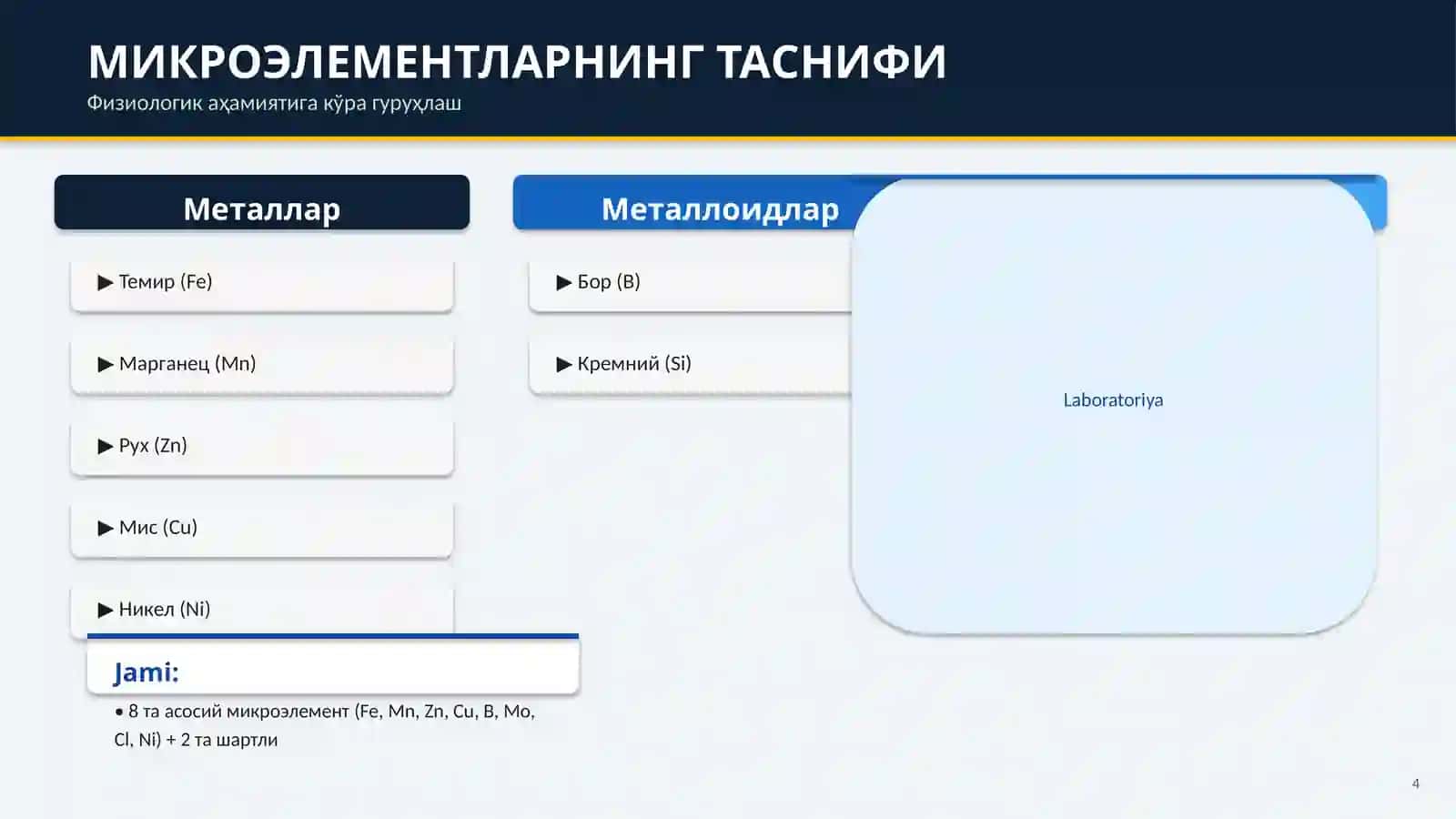 МИКРОЭЛЕМЕНТЛАРНИНГ ТАСНИФИ
Физиологик аҳамиятига кўра гуруҳлаш

Металлар

▶ Темир (Fe)

▶ Марганец (Mn)

▶ Рух (Zn)

▶ Мис (Cu)

▶ Никел (Ni)

Металлоидлар

▶ Бор (B)

▶ Кремний (Si)

Laboratoriya

Jami:

• 8 та асосий микроэлемент (Fe, Mn, Zn, Cu, B, Mo, Cl, Ni) + 2 та шартли

4